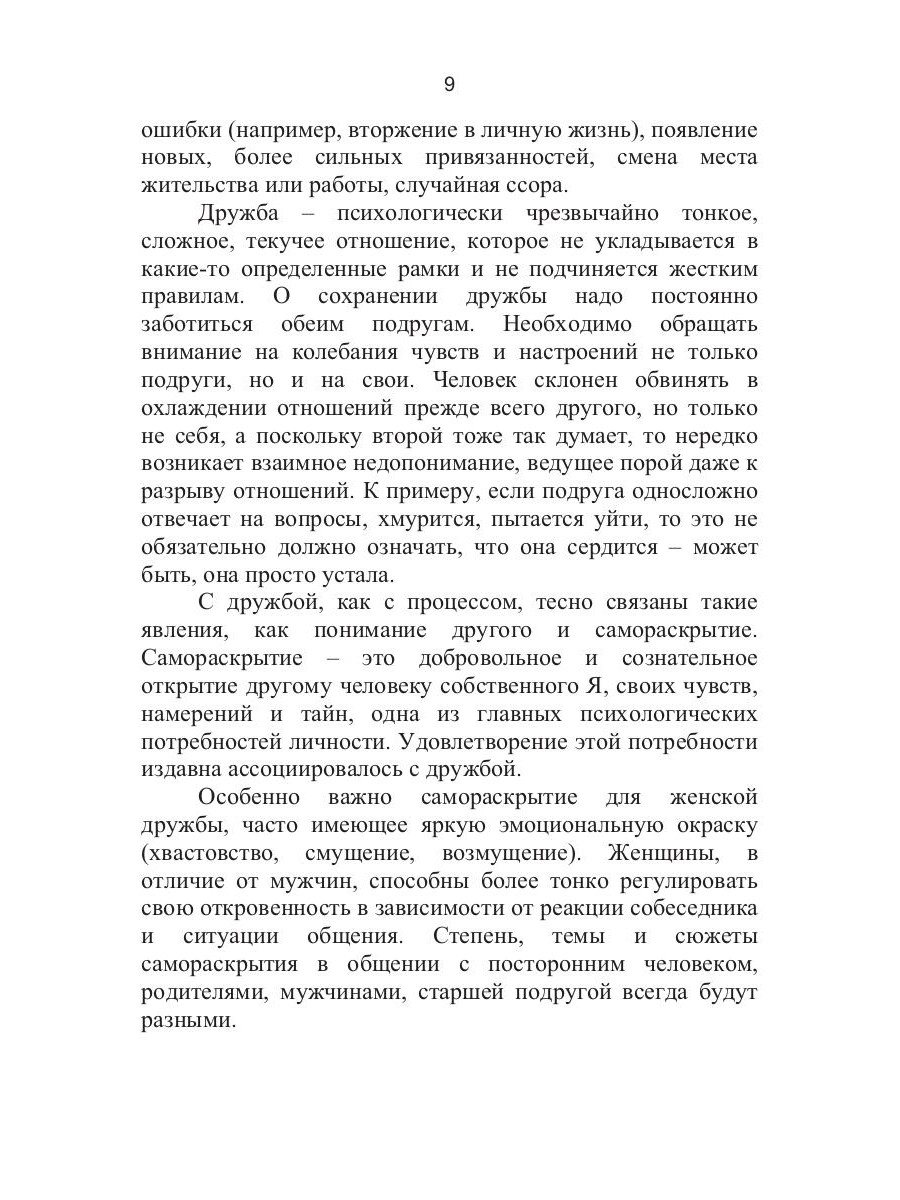 9

ошибки (например, вторжение в личную жизнь), появление новых, более сильных привязанностей, смена места жительства или работы, случайная ссора.

Дружба – психологически чрезвычайно тонкое, сложное, текучее отношение, которое не укладывается в какие-то определенные рамки и не подчиняется жестким правилам. О сохранении дружбы надо постоянно заботиться обеим подругам. Необходимо обращать внимание на колебания чувств и настроений не только подруги, но и на свои. Человек склонен обвинять в охлаждении отношений прежде всего другого, но только не себя, а поскольку второй тоже так думает, то нередко возникает взаимное недопонимание, ведущее порой даже к разрыву отношений. К примеру, если подруга односложно отвечает на вопросы, хмурится, пытается уйти, то это не обязательно должно означать, что она сердится – может быть, она просто устала.

С дружбой, как с процессом, тесно связаны такие явления, как понимание другого и самораскрытие. Самораскрытие – это добровольное и сознательное открытие другому человеку собственного Я, своих чувств, намерений и тайн, одна из главных психологических потребностей личности. Удовлетворение этой потребности издавна ассоциировалось с дружбой.

Особенно важно самораскрытие для женской дружбы, часто имеющее яркую эмоциональную окраску (хвастовство, смущение, возмущение). Женщины, в отличие от мужчин, способны более тонко регулировать свою откровенность в зависимости от реакции собеседника и ситуации общения. Степень, темы и сюжеты самораскрытия в общении с посторонним человеком, родителями, мужчинами, старшей подругой всегда будут разными.